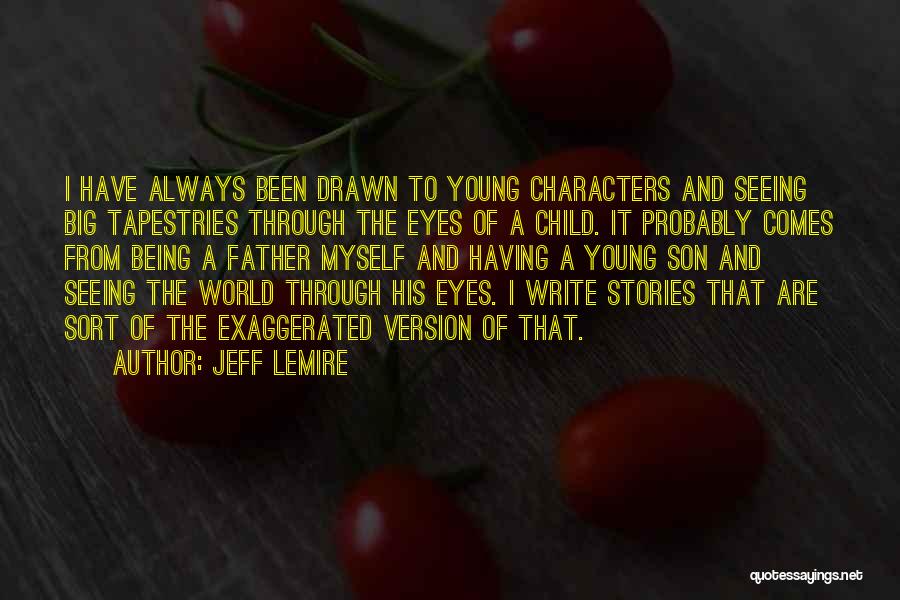 I HAVE ALWAYS BEEN DRAWN TO YOUNG CHARACTERS AND SEEING BIG TAPESTRIES THROUGH THE EYES OF A CHILD. IT PROBABLY COMES FROM BEING A FATHER MYSELF AND HAVING A YOUNG SON AND SEEING THE WORLD THROUGH HIS EYES. I WRITE STORIES THAT ARE SORT OF THE EXAGGERATED VERSION OF THAT.

AUTHOR: JEFF LEMIRE

quotessayings.net